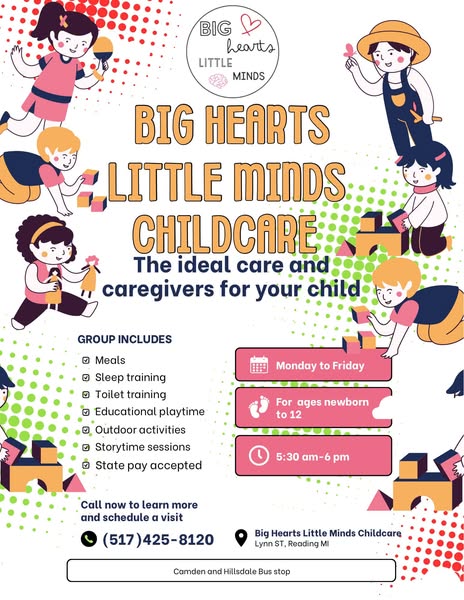 BIG hearts LITTLE MINDS

BIG HEARTS LITTLE MINDS CHILDCARE

The ideal care and caregivers for your child

GROUP INCLUDES

☑ Meals
☑ Sleep training
☑ Toilet training
☑ Educational playtime
☑ Outdoor activities
☑ Storytime sessions
☑ State pay accepted

Monday to Friday

For ages newborn to 12

5:30 am-6 pm

Call now to learn more and schedule a visit

(517)425-8120

Big Hearts Little Minds Childcare
Lynn ST, Reading MI

Camden and Hillsdale Bus stop